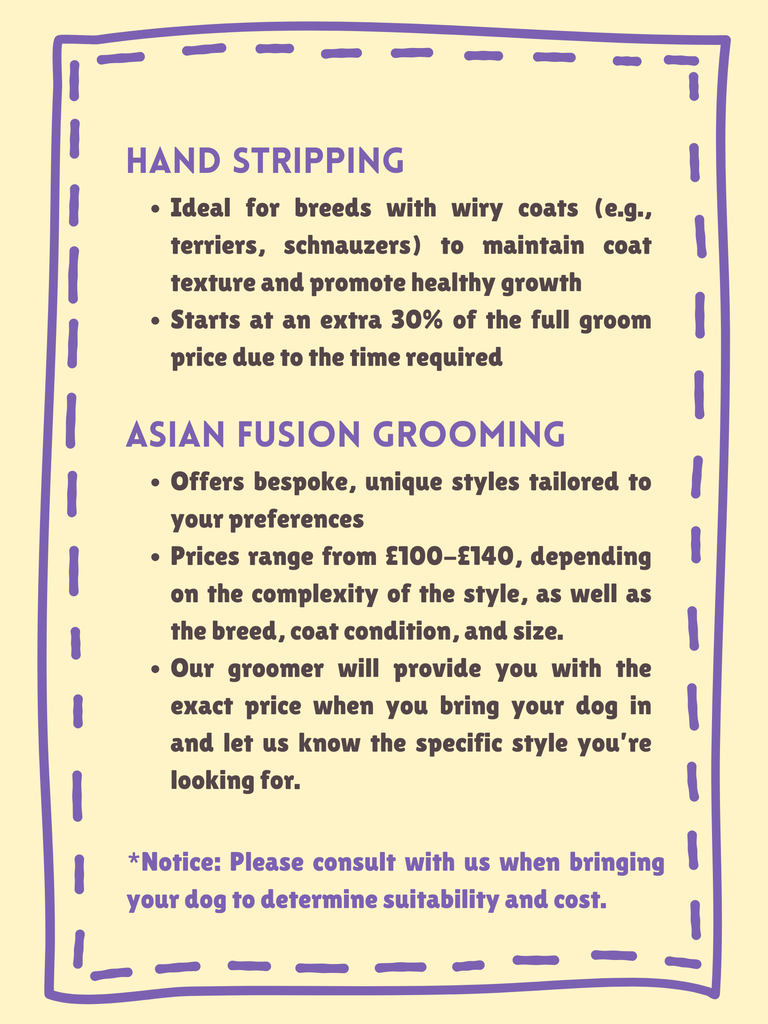 HAND STRIPPING

• Ideal for breeds with wiry coats (e.g., terriers, schnauzers) to maintain coat texture and promote healthy growth
• Starts at an extra 30% of the full groom price due to the time required

ASIAN FUSION GROOMING

• Offers bespoke, unique styles tailored to your preferences
• Prices range from £100–£140, depending on the complexity of the style, as well as the breed, coat condition, and size.
• Our groomer will provide you with the exact price when you bring your dog in and let us know the specific style you're looking for.

*Notice: Please consult with us when bringing your dog to determine suitability and cost.